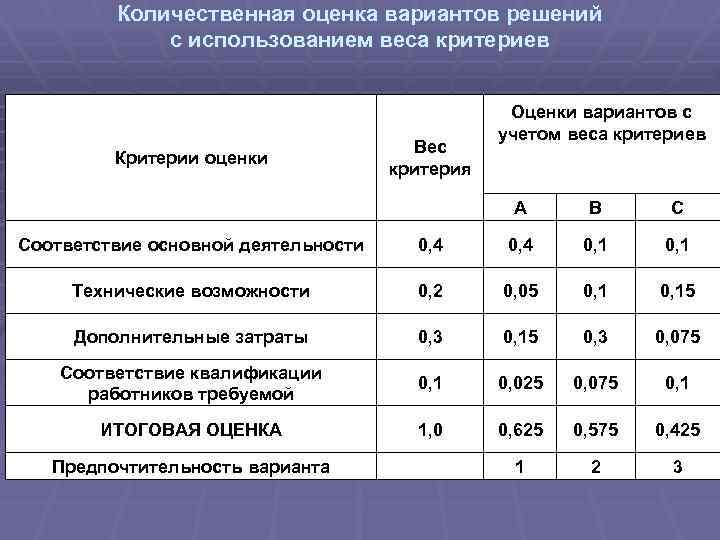 Количественная оценка вариантов решений с использованием веса критериев

| Критерии оценки | Вес критерия | Оценки вариантов с учетом веса критериев | | |
|---|---|---|---|---|
| | | А | В | С |
| Соответствие основной деятельности | 0,4 | 0,4 | 0,1 | 0,1 |
| Технические возможности | 0,2 | 0,05 | 0,1 | 0,15 |
| Дополнительные затраты | 0,3 | 0,15 | 0,3 | 0,075 |
| Соответствие квалификации работников требуемой | 0,1 | 0,025 | 0,075 | 0,1 |
| ИТОГОВАЯ ОЦЕНКА | 1,0 | 0,625 | 0,575 | 0,425 |
| Предпочтительность варианта | | 1 | 2 | 3 |